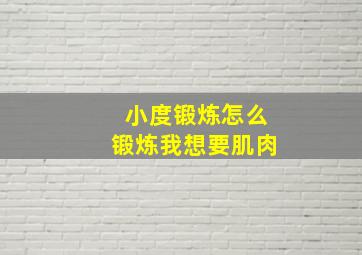 小度锻炼怎么
锻炼我想要肌肉